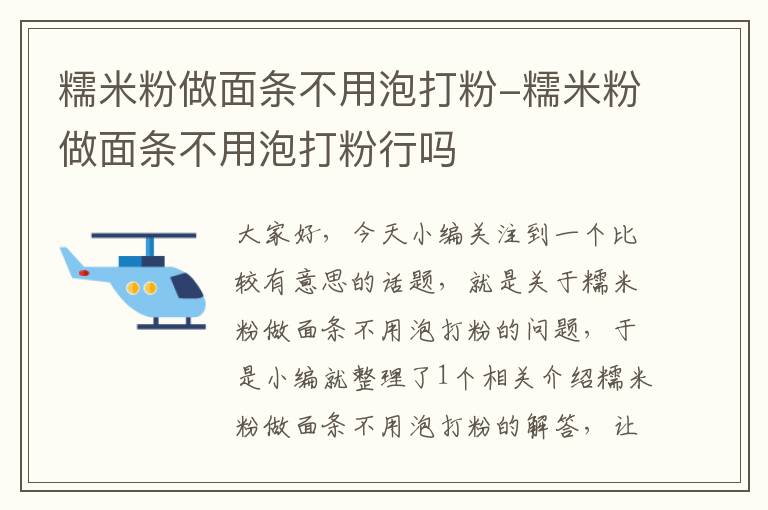 糯米粉做面条不用泡打粉–糯米粉做面条不用泡打粉行吗

大家好，今天小编关注到一个比较有意思的话题，就是关于糯米粉做面条不用泡打粉的问题，于是小编就整理了1个相关介绍糯米粉做面条不用泡打粉的解答，让